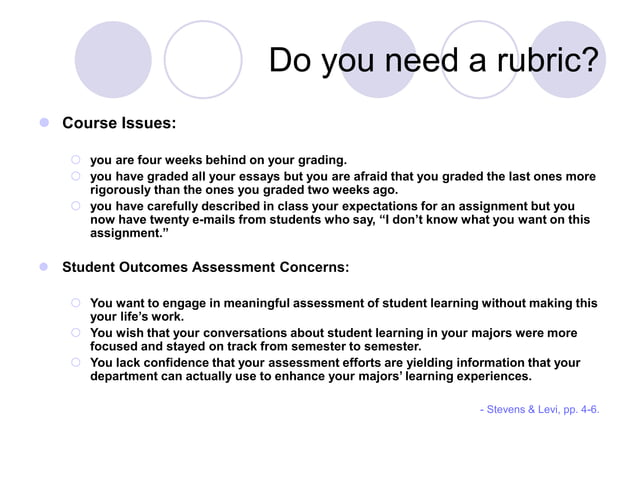 Do you need a rubric?

Course Issues:

you are four weeks behind on your grading.

you have graded all your essays but you are afraid that you graded the last ones more rigorously than the ones you graded two weeks ago.

you have carefully described in class your expectations for an assignment but you now have twenty e-mails from students who say, "I don't know what you want on this assignment."

Student Outcomes Assessment Concerns:

You want to engage in meaningful assessment of student learning without making this your life's work.

You wish that your conversations about student learning in your majors were more focused and stayed on track from semester to semester.

You lack confidence that your assessment efforts are yielding information that your department can actually use to enhance your majors' learning experiences.

- Stevens & Levi, pp. 4-6.